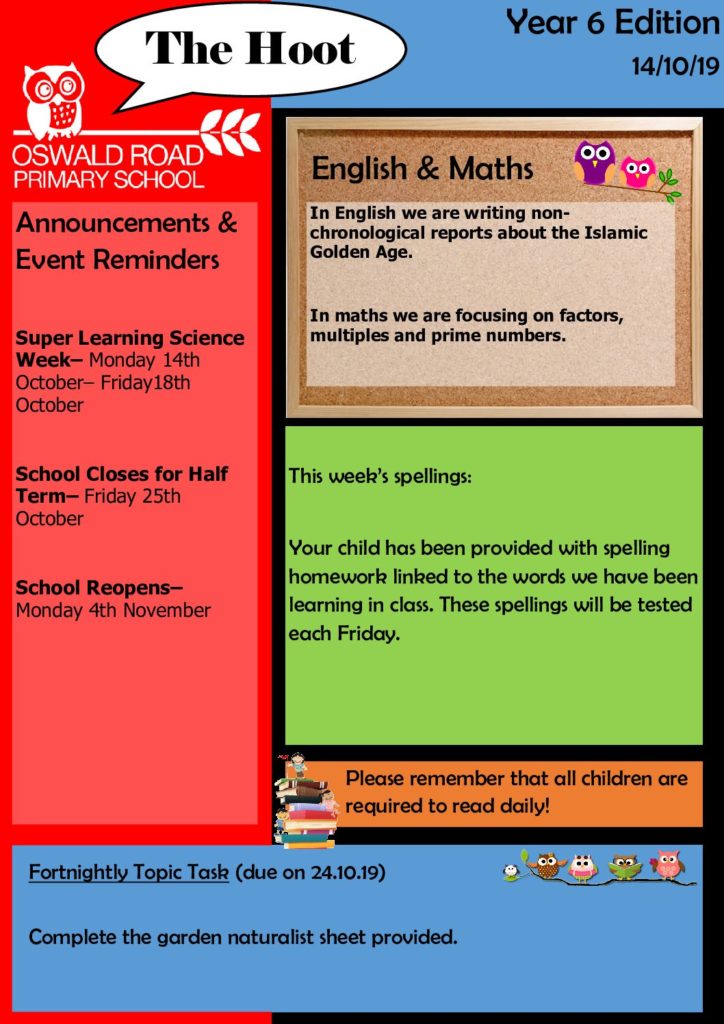 The Hoot

Year 6 Edition
14/10/19

OSWALD ROAD
PRIMARY SCHOOL

Announcements & Event Reminders

Super Learning Science Week– Monday 14th October– Friday18th October

School Closes for Half Term– Friday 25th October

School Reopens– Monday 4th November

English & Maths

In English we are writing non-chronological reports about the Islamic Golden Age.

In maths we are focusing on factors, multiples and prime numbers.

This week's spellings:

Your child has been provided with spelling homework linked to the words we have been learning in class. These spellings will be tested each Friday.

Please remember that all children are required to read daily!

Fortnightly Topic Task (due on 24.10.19)

Complete the garden naturalist sheet provided.